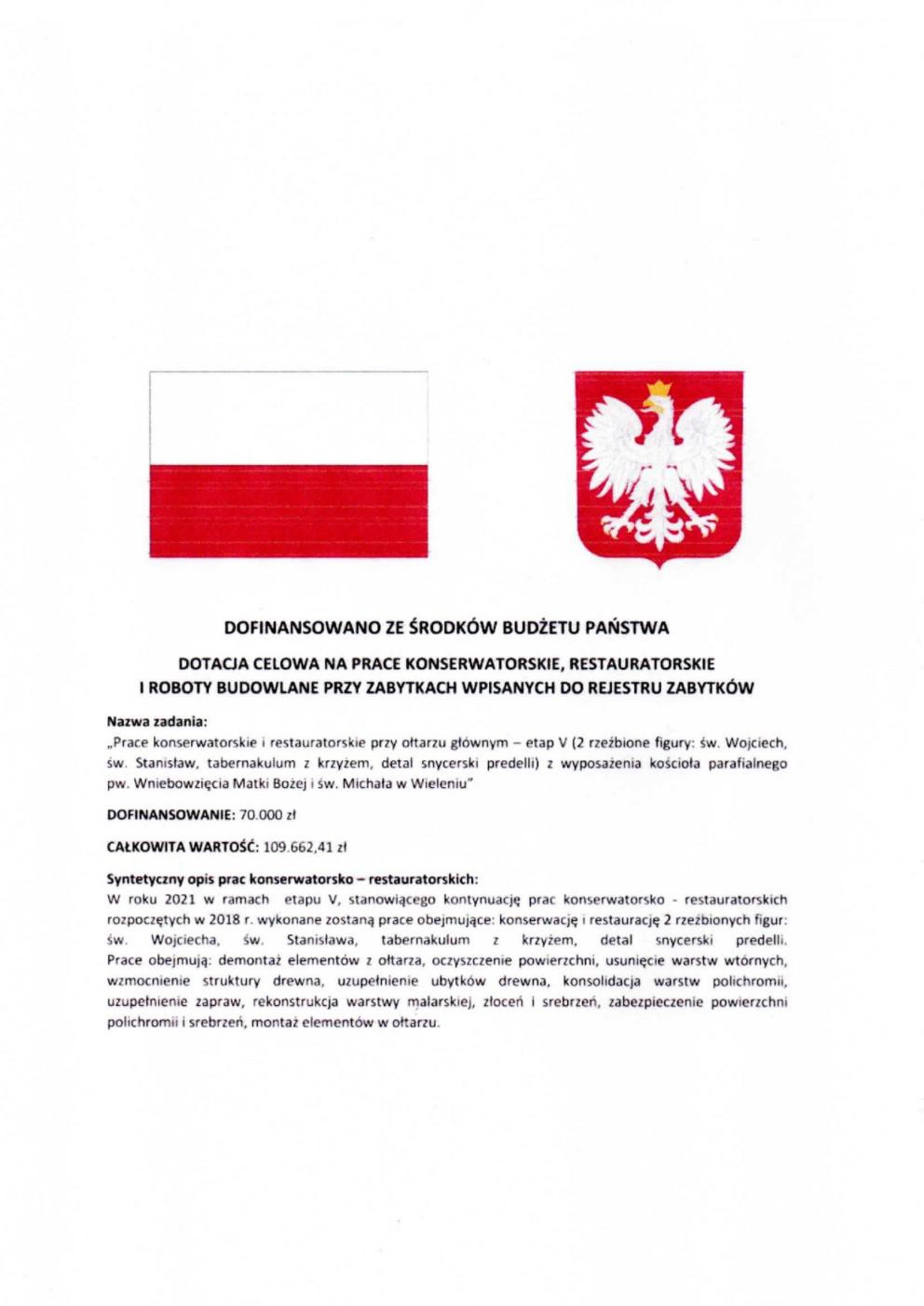 DOFINANSOWANO ZE ŚRODKÓW BUDŻETU PAŃSTWA

DOTACJA CELOWA NA PRACE KONSERWATORSKIE, RESTAURATORSKIE I ROBOTY BUDOWLANE PRZY ZABYTKACH WPISANYCH DO REJESTRU ZABYTKÓW

Nazwa zadania:
„Prace konserwatorskie i restauratorskie przy ołtarzu głównym – etap V (2 rzeźbione figury: św. Wojciech, św. Stanisław, tabernakulum z krzyżem, detal snycerski predelli) z wyposażenia kościoła parafialnego pw. Wniebowzięcia Matki Bożej i św. Michała w Wieleniu"

DOFINANSOWANIE: 70.000 zł

CAŁKOWITA WARTOŚĆ: 109.662,41 zł

Syntetyczny opis prac konserwatorsko – restauratorskich:
W roku 2021 w ramach etapu V, stanowiącego kontynuację prac konserwatorsko - restauratorskich rozpoczętych w 2018 r. wykonane zostaną prace obejmujące: konserwację i restaurację 2 rzeźbionych figur: św. Wojciecha, św. Stanisława, tabernakulum z krzyżem, detal snycerski predelli. Prace obejmują: demontaż elementów z ołtarza, oczyszczenie powierzchni, usunięcie warstw wtórnych, wzmocnienie struktury drewna, uzupełnienie ubytków drewna, konsolidacja warstw polichromii, uzupełnienie zapraw, rekonstrukcja warstwy malarskiej, złoceń i srebrzeń, zabezpieczenie powierzchni polichromii i srebrzeń, montaż elementów w ołtarzu.